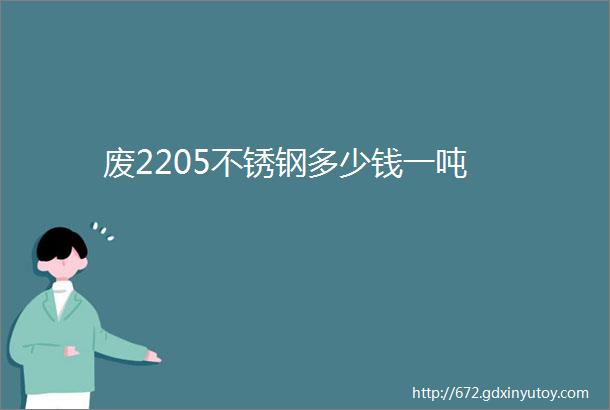 废2205不锈钢多少钱一吨

http://672.gdxinyutoy.com